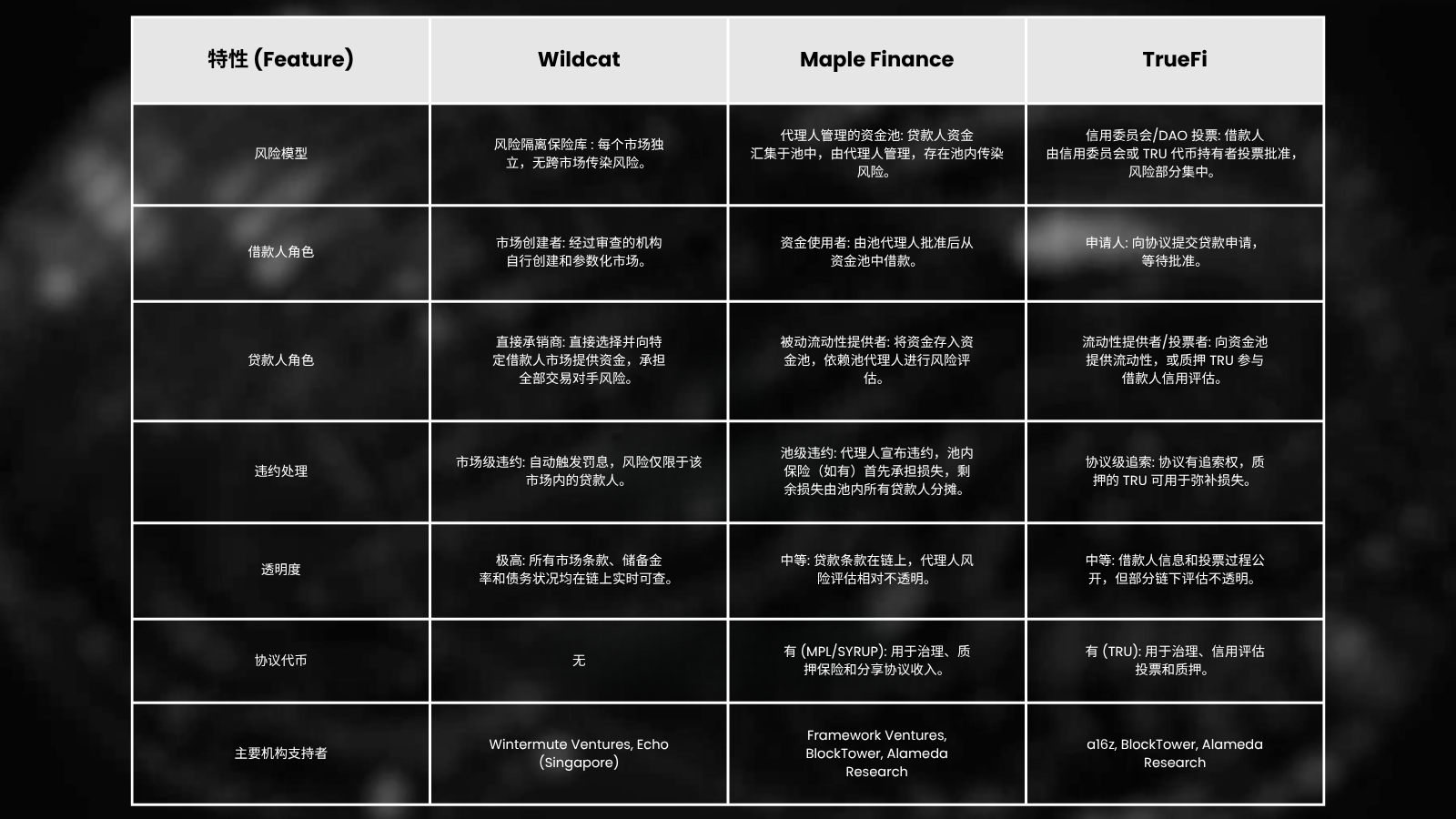 | 特性 (Feature) | Wildcat | Maple Finance | TrueFi |
|---|---|---|---|
| 风险模型 | 风险隔离保险库 : 每个市场独立，无跨市场传染风险。 | 代理人管理的资金池: 贷款人资金汇集于池中，由代理人管理，存在池内传染风险。 | 信用委员会/DAO 投票: 借款人由信用委员会或 TRU 代币持有者投票批准，风险部分集中。 |
| 借款人角色 | 市场创建者: 经过审查的机构自行创建和参数化市场。 | 资金使用者: 由池代理人批准后从资金池中借款。 | 申请人: 向协议提交贷款申请，等待批准。 |
| 贷款人角色 | 直接承销商: 直接选择并向特定借款人市场提供资金，承担全部交易对手风险。 | 被动流动性提供者: 将资金存入资金池，依赖池代理人进行风险评估。 | 流动性提供者/投票者: 向资金池提供流动性，或质押 TRU 参与借款人信用评估。 |
| 违约处理 | 市场级违约: 自动触发罚息，风险仅限于该市场内的贷款人。 | 池级违约: 代理人宣布违约，池内保险（如有）首先承担损失，剩余损失由池内所有贷款人分摊。 | 协议级追索: 协议有追索权，质押的 TRU 可用于弥补损失。 |
| 透明度 | 极高: 所有市场条款、储备金率和债务状况均在链上实时可查。 | 中等: 贷款条款在链上，代理人风险评估相对不透明。 | 中等: 借款人信息和投票过程公开，但部分链下评估不透明。 |
| 协议代币 | 无 | 有 (MPL/SYRUP): 用于治理、质押保险和分享协议收入。 | 有 (TRU): 用于治理、信用评估投票和质押。 |
| 主要机构支持者 | Wintermute Ventures, Echo (Singapore) | Framework Ventures, BlockTower, Alameda Research | a16z, BlockTower, Alameda Research |